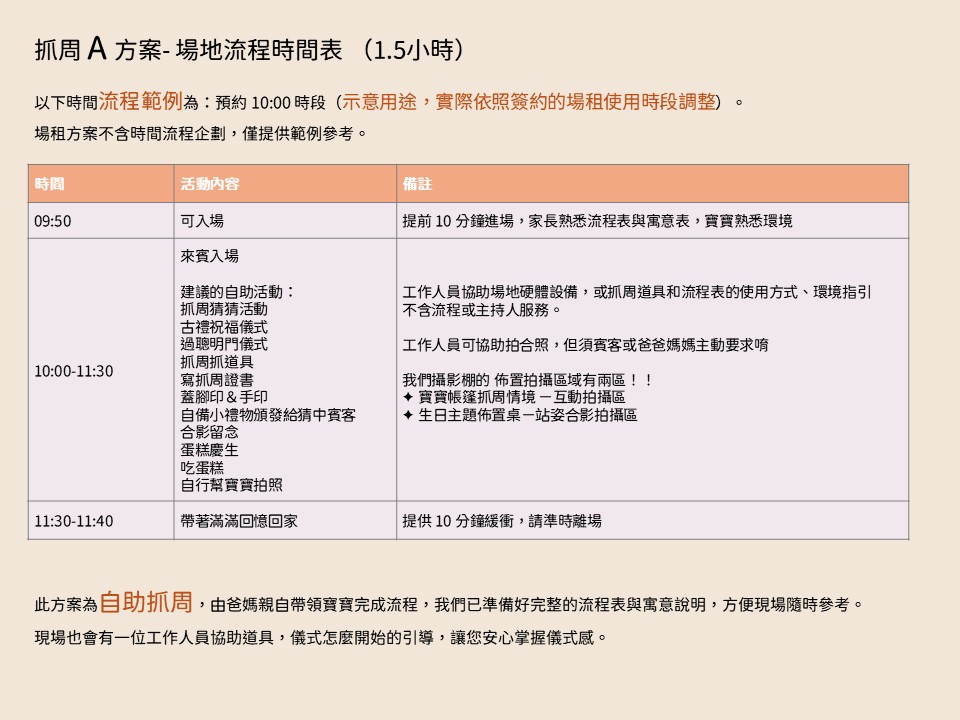 抓周 A 方案- 場地流程時間表 （1.5小時）

以下時間流程範例為：預約 10:00 時段（示意用途，實際依照簽約的場租使用時段調整）。

場租方案不含時間流程企劃，僅提供範例參考。

| 時間 | 活動內容 | 備註 |
|---|---|---|
| 09:50 | 可入場 | 提前 10 分鐘進場，家長熟悉流程表與寓意表，寶寶熟悉環境 |
| 10:00-11:30 | 來賓入場<br><br>建議的自助活動：<br>抓周猜猜活動<br>古禮祝福儀式<br>過聰明門儀式<br>抓周抓道具<br>寫抓周證書<br>蓋腳印＆手印<br>自備小禮物頒發給猜中賓客<br>合影留念<br>蛋糕慶生<br>吃蛋糕<br>自行幫寶寶拍照 | 工作人員協助場地硬體設備，或抓周道具和流程表的使用方式、環境指引<br>不含流程或主持人服務。<br><br>工作人員可協助拍合照，但須賓客或爸爸媽媽主動要求唷<br><br>我們攝影棚的 佈置拍攝區域有兩區！！<br>✦ 寶寶帳篷抓周情境 －互動拍攝區<br>✦ 生日主題佈置桌－站姿合影拍攝區 |
| 11:30-11:40 | 帶著滿滿回憶回家 | 提供 10 分鐘緩衝，請準時離場 |

此方案為自助抓周，由爸媽親自帶領寶寶完成流程，我們已準備好完整的流程表與寓意說明，方便現場隨時參考。

現場也會有一位工作人員協助道具，儀式怎麼開始的引導，讓您安心掌握儀式感。